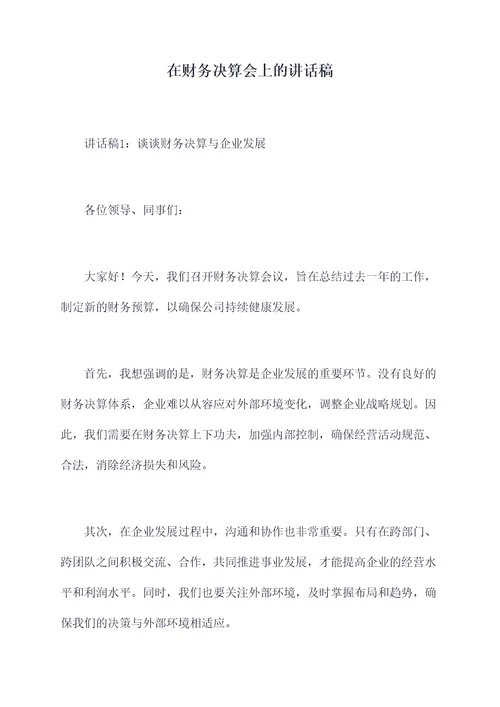 在财务决算会上的讲话稿

讲话稿1：谈谈财务决算与企业发展

各位领导、同事们：

大家好！今天，我们召开财务决算会议，旨在总结过去一年的工作，制定新的财务预算，以确保公司持续健康发展。

首先，我想强调的是，财务决算是企业发展的重要环节。没有良好的财务决算体系，企业难以从容应对外部环境变化，调整企业战略规划。因此，我们需要在财务决算上下功夫，加强内部控制，确保经营活动规范、合法，消除经济损失和风险。

其次，在企业发展过程中，沟通和协作也非常重要。只有在跨部门、跨团队之间积极交流、合作，共同推进事业发展，才能提高企业的经营水平和利润水平。同时，我们也要关注外部环境，及时掌握布局和趋势，确保我们的决策与外部环境相适应。